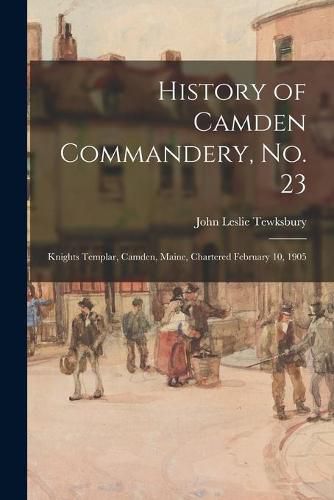 History of Camden Commandery, No. 23

John Leslie Tewksbury

Knights Templar, Camden, Maine, Chartered February 10, 1905